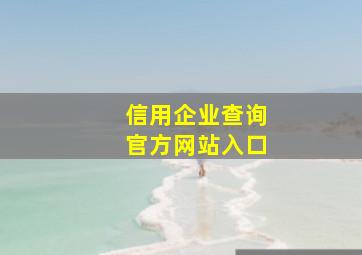 信用企业查询
官方网站入口